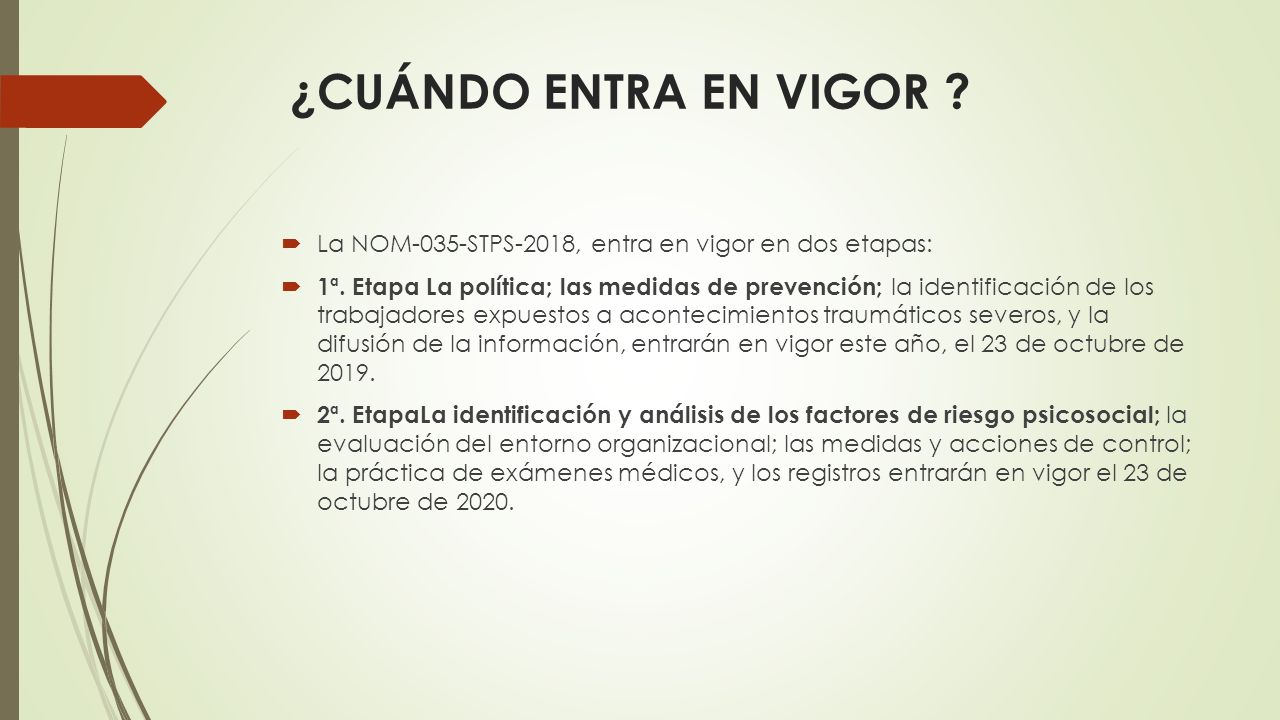 ¿CUÁNDO ENTRA EN VIGOR ?

La NOM-035-STPS-2018, entra en vigor en dos etapas:

1ª. Etapa La política; las medidas de prevención; la identificación de los trabajadores expuestos a acontecimientos traumáticos severos, y la difusión de la información, entrarán en vigor este año, el 23 de octubre de 2019.

2ª. EtapaLa identificación y análisis de los factores de riesgo psicosocial; la evaluación del entorno organizacional; las medidas y acciones de control; la práctica de exámenes médicos, y los registros entrarán en vigor el 23 de octubre de 2020.